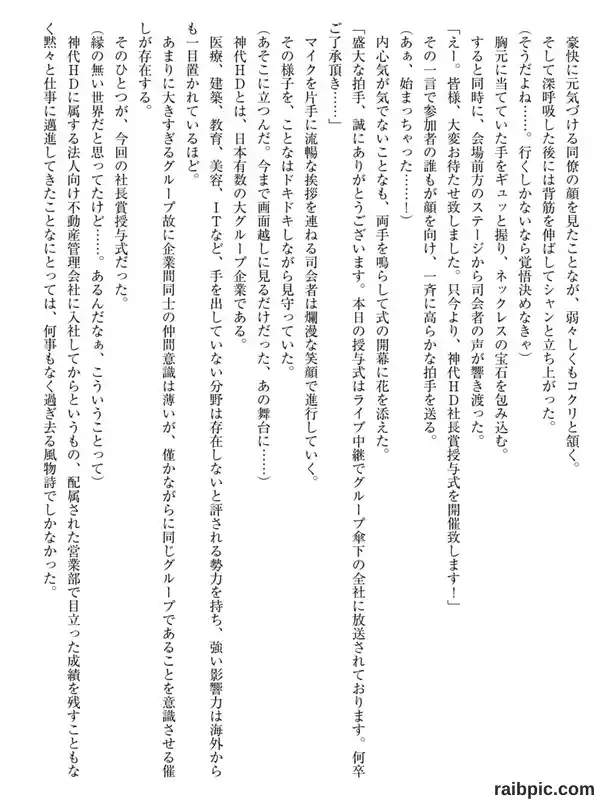 豪快に元気づける同僚の顔を見たことなが、弱々しくもコクリと頷く。
そして深呼吸した後には背筋を伸ばしてシャンと立ち上がった。
（そうだよね……。行くしかないなら覚悟決めなきゃ）
胸元に当てていた手をギュッと握り、ネックレスの宝石を包み込む。
すると同時に、会場前方のステージから司会者の声が響き渡った。
「えー。皆様、大変お待たせ致しました。只今より、神代ＨＤ社長賞授与式を開催致します！」
その一言で参加者の誰もが顔を向け、一斉に高らかな拍手を送る。
（あぁ、始まっちゃった……！）
内心気が気でないことなも、両手を鳴らして式の開幕に花を添えた。
「盛大な拍手、誠にありがとうございます。本日の授与式はライブ中継でグループ傘下の全社に放送されております。何卒ご了承頂き……」
マイクを片手に流暢な挨拶を連ねる司会者は爛漫な笑顔で進行していく。
その様子を、ことなはドキドキしながら見守っていた。
（あそこに立つんだ。今まで画面越しに見るだけだった、あの舞台に……）
神代ＨＤとは、日本有数の大グループ企業である。
医療、建築、教育、美容、ＩＴなど、手を出していない分野は存在しないと評される勢力を持ち、強い影響力は海外からも一目置かれているほど。
あまりに大きすぎるグループ故に企業間同士の仲間意識は薄いが、僅かながらに同じグループであることを意識させる催しが存在する。
そのひとつが、今回の社長賞授与式だった。
（縁の無い世界だと思ってたけど……。あるんだなぁ、こういうことって）
神代ＨＤに属する法人向け不動産管理会社に入社してからというもの、配属された営業部で目立った成績を残すこともなく黙々と仕事に邁進してきたことなにとっては、何事もなく過ぎ去る風物詩でしかなかった。

raibpic.com